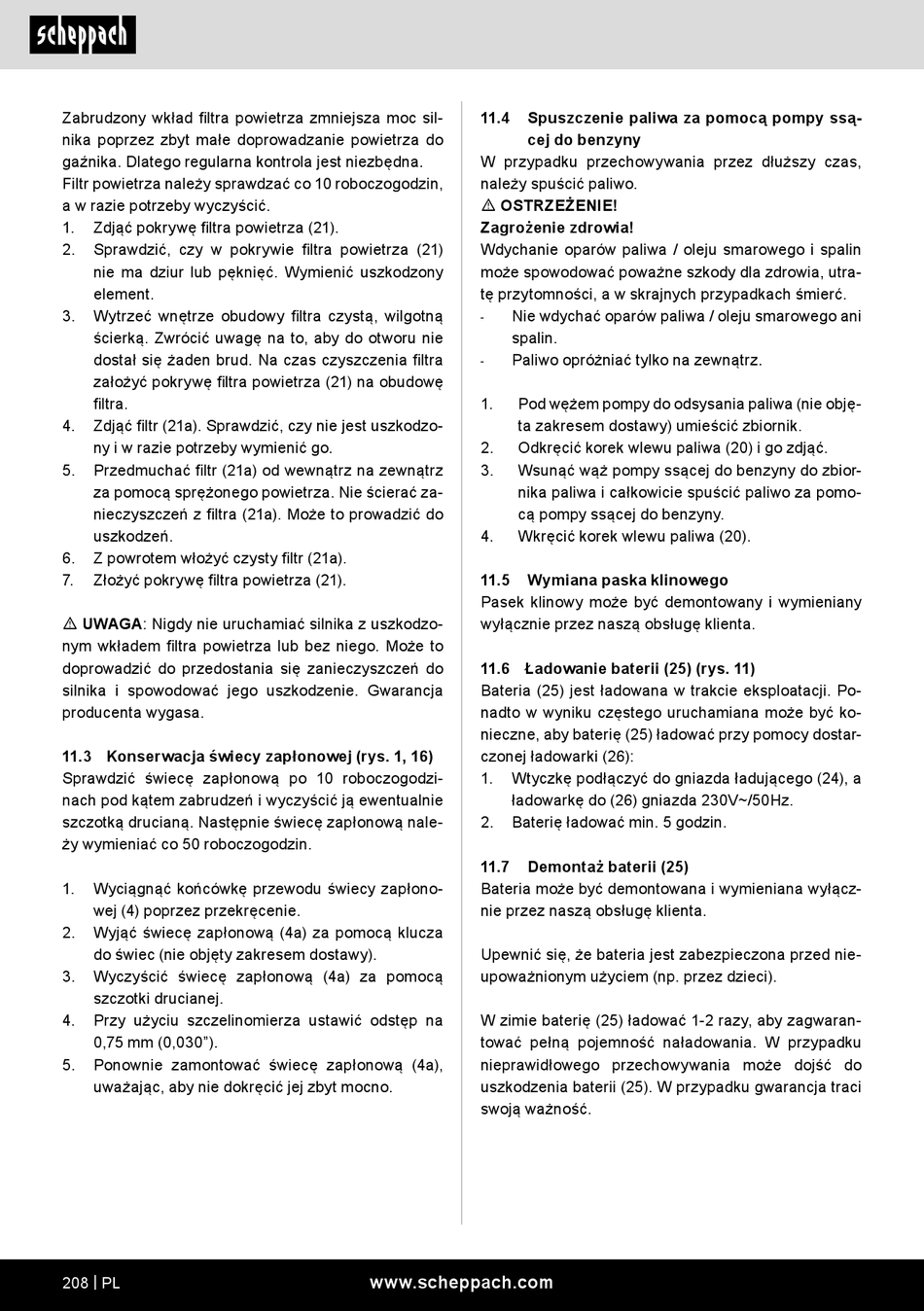 scheppach

Zabrudzony wkład filtra powietrza zmniejsza moc silnika poprzez zbyt małe doprowadzanie powietrza do gaźnika. Dlatego regularna kontrola jest niezbędna. Filtr powietrza należy sprawdzać co 10 roboczogodzin, a w razie potrzeby wyczyścić.
1. Zdjąć pokrywę filtra powietrza (21).
2. Sprawdzić, czy w pokrywie filtra powietrza (21) nie ma dziur lub pęknięć. Wymienić uszkodzony element.
3. Wytrzeć wnętrze obudowy filtra czystą, wilgotną ścierką. Zwrócić uwagę na to, aby do otworu nie dostał się żaden brud. Na czas czyszczenia filtra założyć pokrywę filtra powietrza (21) na obudowę filtra.
4. Zdjąć filtr (21a). Sprawdzić, czy nie jest uszkodzony i w razie potrzeby wymienić go.
5. Przedmuchać filtr (21a) od wewnątrz na zewnątrz za pomocą sprężonego powietrza. Nie ścierać zanieczyszczeń z filtra (21a). Może to prowadzić do uszkodzeń.
6. Z powrotem włożyć czysty filtr (21a).
7. Złożyć pokrywę filtra powietrza (21).

⚠ UWAGA: Nigdy nie uruchamiać silnika z uszkodzonym wkładem filtra powietrza lub bez niego. Może to doprowadzić do przedostania się zanieczyszczeń do silnika i spowodować jego uszkodzenie. Gwarancja producenta wygasa.

11.3 Konserwacja świecy zapłonowej (rys. 1, 16)
Sprawdzić świecę zapłonową po 10 roboczogodzinach pod kątem zabrudzeń i wyczyścić ją ewentualnie szczotką drucianą. Następnie świecę zapłonową należy wymieniać co 50 roboczogodzin.

1. Wyciągnąć końcówkę przewodu świecy zapłonowej (4) poprzez przekręcenie.
2. Wyjąć świecę zapłonową (4a) za pomocą klucza do świec (nie objęty zakresem dostawy).
3. Wyczyścić świecę zapłonową (4a) za pomocą szczotki drucianej.
4. Przy użyciu szczelinomierza ustawić odstęp na 0,75 mm (0,030").
5. Ponownie zamontować świecę zapłonową (4a), uważając, aby nie dokręcić jej zbyt mocno.

11.4 Spuszczenie paliwa za pomocą pompy ssącej do benzyny
W przypadku przechowywania przez dłuższy czas, należy spuścić paliwo.
⚠ OSTRZEŻENIE!
Zagrożenie zdrowia!
Wdychanie oparów paliwa / oleju smarowego i spalin może spowodować poważne szkody dla zdrowia, utratę przytomności, a w skrajnych przypadkach śmierć.
- Nie wdychać oparów paliwa / oleju smarowego ani spalin.
- Paliwo opróżniać tylko na zewnątrz.

1. Pod wężem pompy do odsysania paliwa (nie objęta zakresem dostawy) umieścić zbiornik.
2. Odkręcić korek wlewu paliwa (20) i go zdjąć.
3. Wsunąć wąż pompy ssącej do benzyny do zbiornika paliwa i całkowicie spuścić paliwo za pomocą pompy ssącej do benzyny.
4. Wkręcić korek wlewu paliwa (20).

11.5 Wymiana paska klinowego
Pasek klinowy może być demontowany i wymieniany wyłącznie przez naszą obsługę klienta.

11.6 Ładowanie baterii (25) (rys. 11)
Bateria (25) jest ładowana w trakcie eksploatacji. Ponadto w wyniku częstego uruchamiana może być konieczne, aby baterię (25) ładować przy pomocy dostarczonej ładowarki (26):
1. Wtyczkę podłączyć do gniazda ładującego (24), a ładowarkę do (26) gniazda 230V~/50Hz.
2. Baterię ładować min. 5 godzin.

11.7 Demontaż baterii (25)
Bateria może być demontowana i wymieniana wyłącznie przez naszą obsługę klienta.

Upewnić się, że bateria jest zabezpieczona przed nieupoważnionym użyciem (np. przez dzieci).

W zimie baterię (25) ładować 1-2 razy, aby zagwarantować pełną pojemność naładowania. W przypadku nieprawidłowego przechowywania może dojść do uszkodzenia baterii (25). W przypadku gwarancja traci swoją ważność.

208 | PL www.scheppach.com